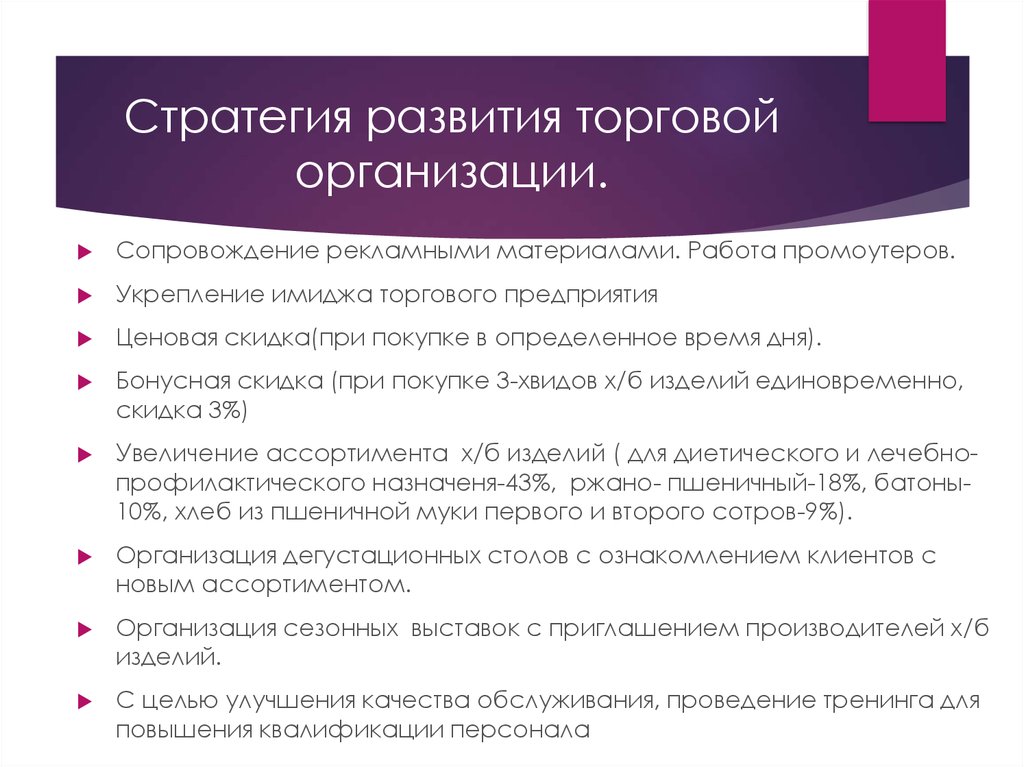 Стратегия развития торговой организации.

Сопровождение рекламными материалами. Работа промоутеров.

Укрепление имиджа торгового предприятия

Ценовая скидка(при покупке в определенное время дня).

Бонусная скидка (при покупке 3-хвидов х/б изделий единовременно, скидка 3%)

Увеличение ассортимента х/б изделий ( для диетического и лечебно-профилактического назначеня-43%, ржано- пшеничный-18%, батоны-10%, хлеб из пшеничной муки первого и второго сотров-9%).

Организация дегустационных столов с ознакомлением клиентов с новым ассортиментом.

Организация сезонных выставок с приглашением производителей х/б изделий.

С целью улучшения качества обслуживания, проведение тренинга для повышения квалификации персонала